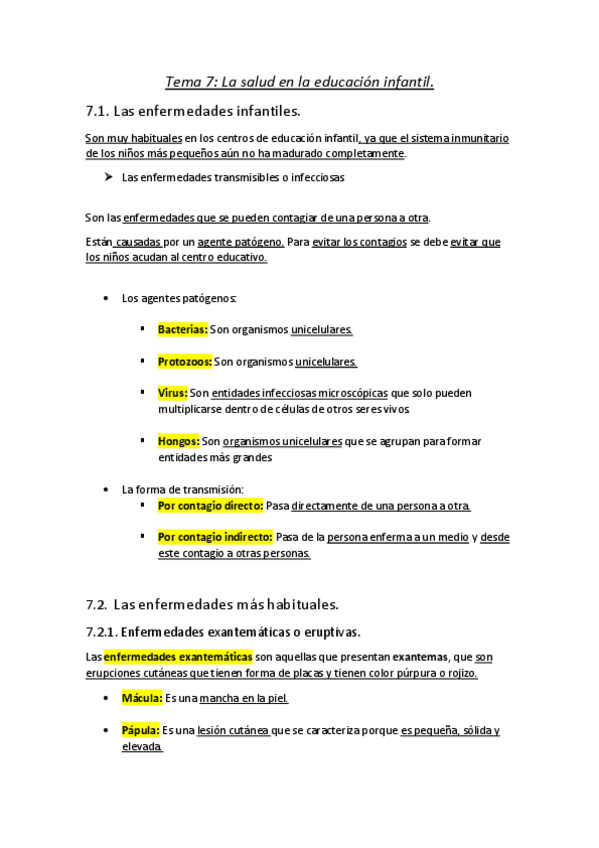 Tema 7: La salud en la educación infantil.

7.1. Las enfermedades infantiles.

Son muy habituales en los centros de educación infantil, ya que el sistema inmunitario de los niños más pequeños aún no ha madurado completamente.

➤ Las enfermedades transmisibles o infecciosas

Son las enfermedades que se pueden contagiar de una persona a otra.

Están causadas por un agente patógeno. Para evitar los contagios se debe evitar que los niños acudan al centro educativo.

• Los agentes patógenos:

▪ Bacterias: Son organismos unicelulares.

▪ Protozoos: Son organismos unicelulares.

▪ Virus: Son entidades infecciosas microscópicas que solo pueden multiplicarse dentro de células de otros seres vivos

▪ Hongos: Son organismos unicelulares que se agrupan para formar entidades más grandes

• La forma de transmisión:
▪ Por contagio directo: Pasa directamente de una persona a otra.

▪ Por contagio indirecto: Pasa de la persona enferma a un medio y desde este contagio a otras personas.

7.2. Las enfermedades más habituales.

7.2.1. Enfermedades exantemáticas o eruptivas.

Las enfermedades exantemáticas son aquellas que presentan exantemas, que son erupciones cutáneas que tienen forma de placas y tienen color púrpura o rojizo.

• Mácula: Es una mancha en la piel.

• Pápula: Es una lesión cutánea que se caracteriza porque es pequeña, sólida y elevada.